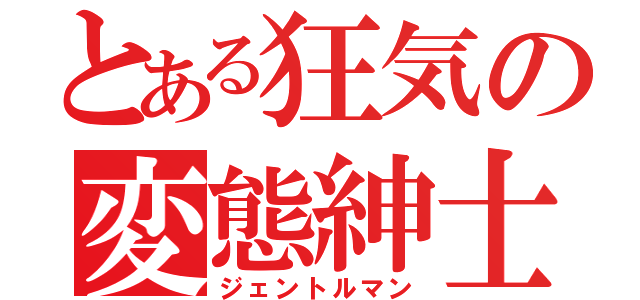 とある狂気の
変態紳士
ジェントルマン